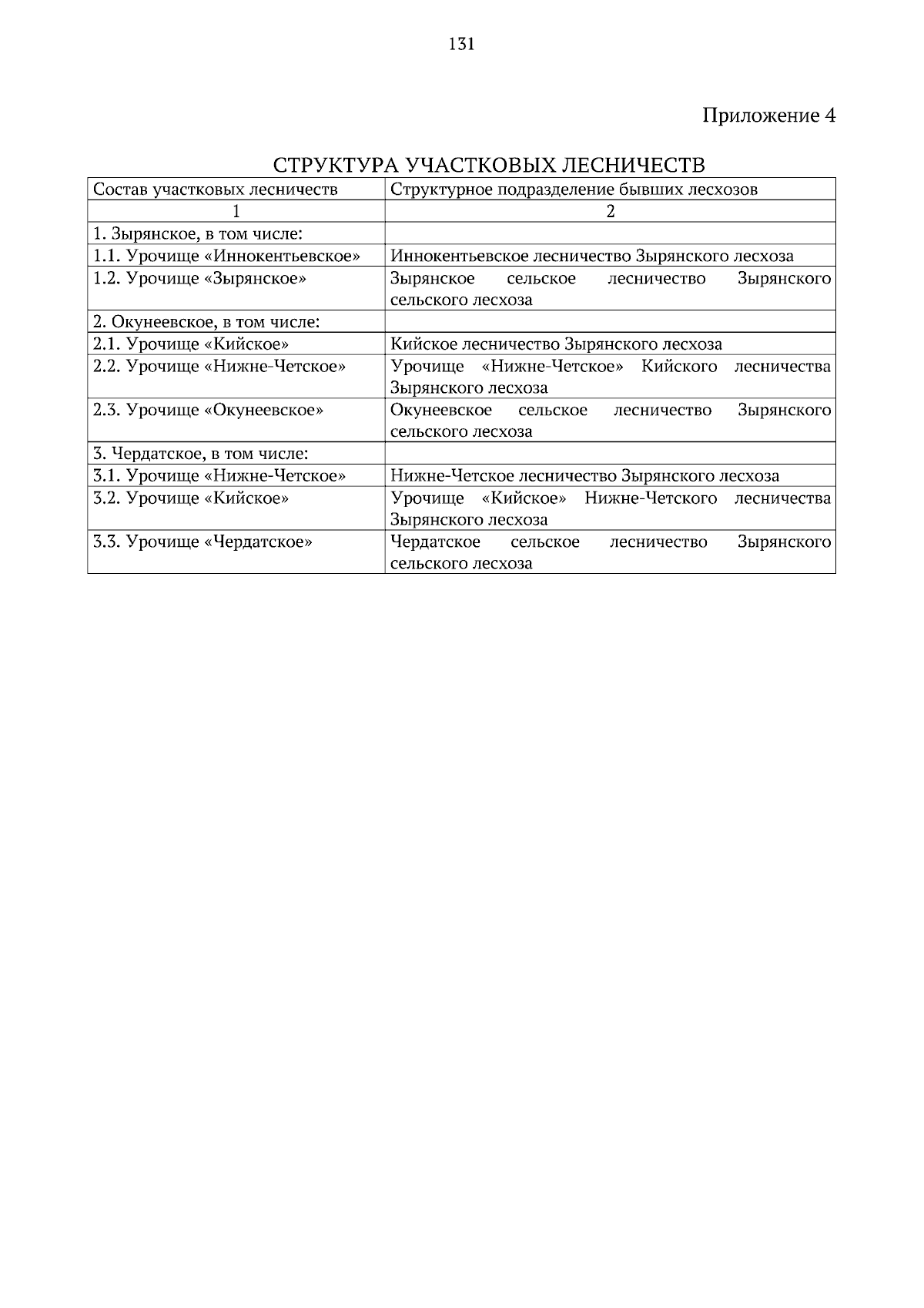 131

Приложение 4

СТРУКТУРА УЧАСТКОВЫХ ЛЕСНИЧЕСТВ

| Состав участковых лесничеств | Структурное подразделение бывших лесхозов |
|---|---|
| 1 | 2 |
| 1. Зырянское, в том числе: | |
| 1.1. Урочище «Иннокентьевское» | Иннокентьевское лесничество Зырянского лесхоза |
| 1.2. Урочище «Зырянское» | Зырянское сельское лесничество Зырянского сельского лесхоза |
| 2. Окунеевское, в том числе: | |
| 2.1. Урочище «Кийское» | Кийское лесничество Зырянского лесхоза |
| 2.2. Урочище «Нижне-Четское» | Урочище «Нижне-Четское» Кийского лесничества Зырянского лесхоза |
| 2.3. Урочище «Окунеевское» | Окунеевское сельское лесничество Зырянского сельского лесхоза |
| 3. Чердатское, в том числе: | |
| 3.1. Урочище «Нижне-Четское» | Нижне-Четское лесничество Зырянского лесхоза |
| 3.2. Урочище «Кийское» | Урочище «Кийское» Нижне-Четского лесничества Зырянского лесхоза |
| 3.3. Урочище «Чердатское» | Чердатское сельское лесничество Зырянского сельского лесхоза |